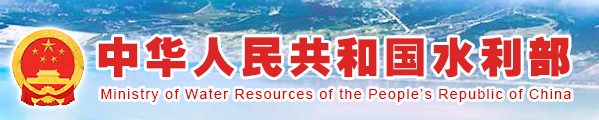 中华人民共和国水利部
Ministry of Water Resources of the People's Republic of China